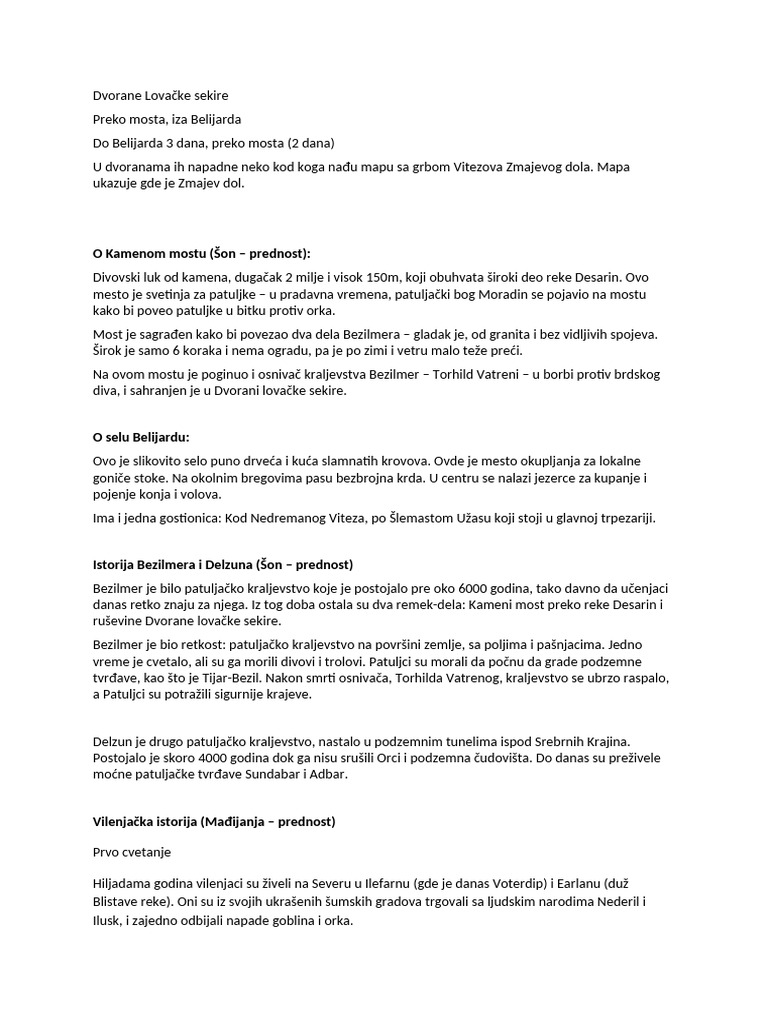 Dvorane Lovačke sekire

Preko mosta, iza Belijarda

Do Belijarda 3 dana, preko mosta (2 dana)

U dvoranama ih napadne neko kod koga nađu mapu sa grbom Vitezova Zmajevog dola. Mapa ukazuje gde je Zmajev dol.

O Kamenom mostu (Šon – prednost):

Divovski luk od kamena, dugačak 2 milje i visok 150m, koji obuhvata široki deo reke Desarin. Ovo mesto je svetinja za patuljke – u pradavna vremena, patuljački bog Moradin se pojavio na mostu kako bi poveo patuljke u bitku protiv orka.

Most je sagrađen kako bi povezao dva dela Bezilmera – gladak je, od granita i bez vidljivih spojeva. Širok je samo 6 koraka i nema ogradu, pa je po zimi i vetru malo teže preći.

Na ovom mostu je poginuo i osnivač kraljevstva Bezilmer – Torhild Vatreni – u borbi protiv brdskog diva, i sahranjen je u Dvorani lovačke sekire.

O selu Belijardu:

Ovo je slikovito selo puno drveća i kuća slamnatih krovova. Ovde je mesto okupljanja za lokalne goniče stoke. Na okolnim bregovima pasu bezbrojna krda. U centru se nalazi jezerce za kupanje i pojenje konja i volova.

Ima i jedna gostionica: Kod Nedremanog Viteza, po Šlemastom Užasu koji stoji u glavnoj trpezariji.

Istorija Bezilmera i Delzuna (Šon – prednost)

Bezilmer je bilo patuljačko kraljevstvo koje je postojalo pre oko 6000 godina, tako davno da učenjaci danas retko znaju za njega. Iz tog doba ostala su dva remek-dela: Kameni most preko reke Desarin i ruševine Dvorane lovačke sekire.

Bezilmer je bio retkost: patuljačko kraljevstvo na površini zemlje, sa poljima i pašnjacima. Jedno vreme je cvetalo, ali su ga morili divovi i trolovi. Patuljci su morali da počnu da grade podzemne tvrđave, kao što je Tijar-Bezil. Nakon smrti osnivača, Torhilda Vatrenog, kraljevstvo se ubrzo raspalo, a Patuljci su potražili sigurnije krajeve.

Delzun je drugo patuljačko kraljevstvo, nastalo u podzemnim tunelima ispod Srebrnih Krajina. Postojalo je skoro 4000 godina dok ga nisu srušili Orci i podzemna čudovišta. Do danas su preživele moćne patuljačke tvrđave Sundabar i Adbar.

Vilenjačka istorija (Mađijanja – prednost)

Prvo cvetanje

Hiljadama godina vilenjaci su živeli na Severu u Ilefarnu (gde je danas Voterdip) i Earlanu (duž Blistave reke). Oni su iz svojih ukrašenih šumskih gradova trgovali sa ljudskim narodima Nederil i Ilusk, i zajedno odbijali napade goblina i orka.